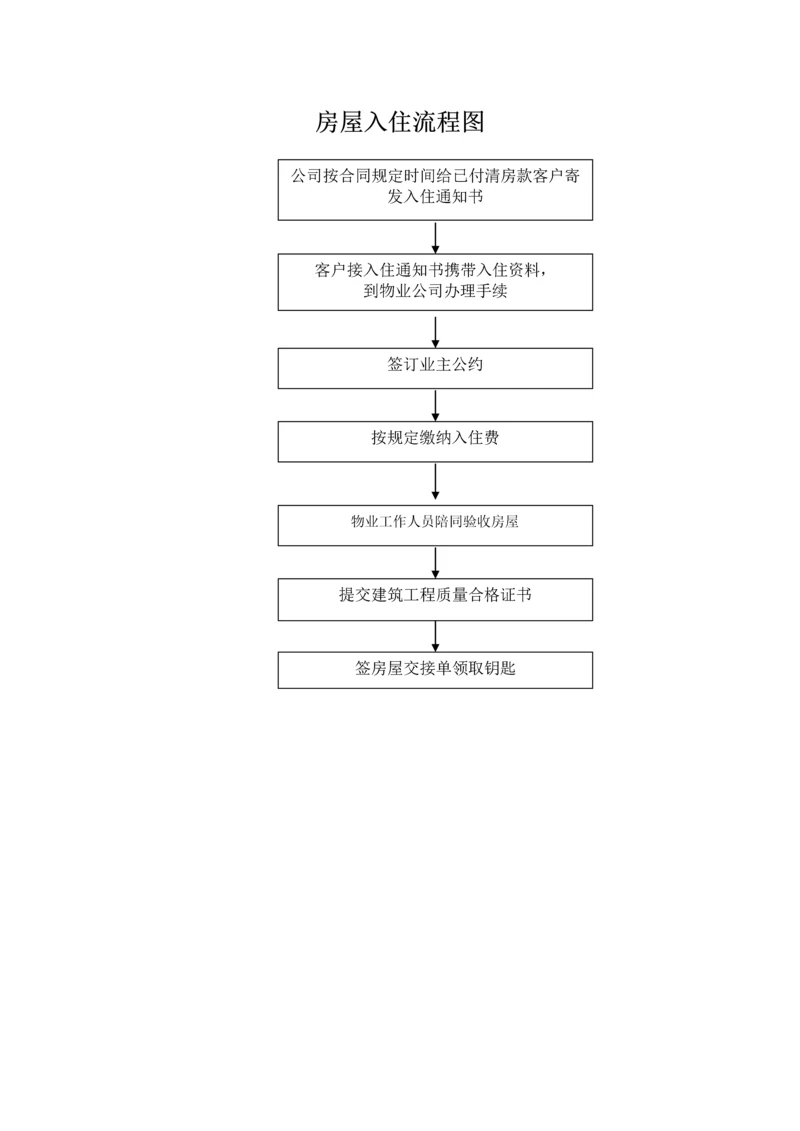 房屋入住流程图

公司按合同规定时间给已付清房款客户寄发入住通知书

客户接入住通知书携带入住资料，到物业公司办理手续

签订业主公约

按规定缴纳入住费

物业工作人员陪同验收房屋

提交建筑工程质量合格证书

签房屋交接单领取钥匙